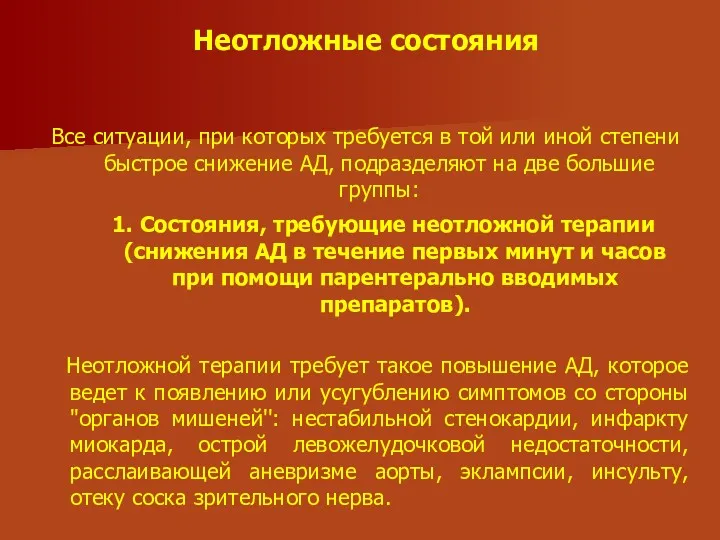 Неотложные состояния

Все ситуации, при которых требуется в той или иной степени быстрое снижение АД, подразделяют на две большие группы:

1. Состояния, требующие неотложной терапии (снижения АД в течение первых минут и часов при помощи парентерально вводимых препаратов).

Неотложной терапии требует такое повышение АД, которое ведет к появлению или усугублению симптомов со стороны "органов мишеней": нестабильной стенокардии, инфаркту миокарда, острой левожелудочковой недостаточности, расслаивающей аневризме аорты, эклампсии, инсульту, отеку соска зрительного нерва.